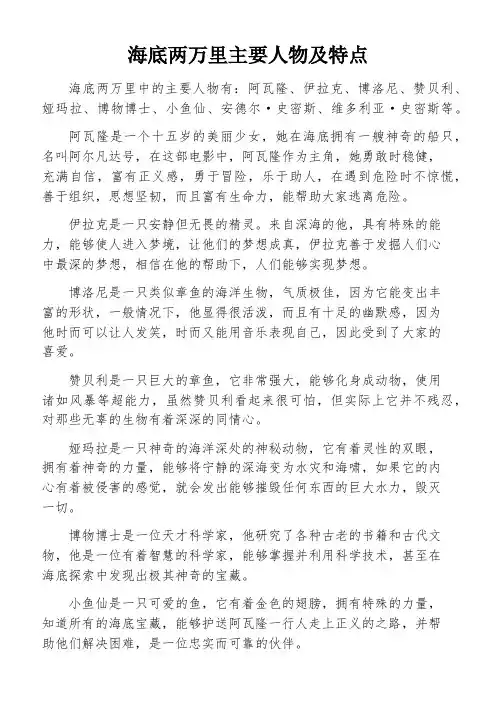 海底两万里主要人物及特点

海底两万里中的主要人物有：阿瓦隆、伊拉克、博洛尼、赞贝利、娅玛拉、博物博士、小鱼仙、安德尔·史密斯、维多利亚·史密斯等。

阿瓦隆是一个十五岁的美丽少女，她在海底拥有一艘神奇的船只，名叫阿尔凡达号，在这部电影中，阿瓦隆作为主角，她勇敢时稳健，充满自信，富有正义感，勇于冒险，乐于助人，在遇到危险时不惊慌，善于组织，思想坚韧，而且富有生命力，能帮助大家逃离危险。

伊拉克是一只安静但无畏的精灵。来自深海的他，具有特殊的能力，能够使人进入梦境，让他们的梦想成真，伊拉克善于发掘人们心中最深的梦想，相信在他的帮助下，人们能够实现梦想。

博洛尼是一只类似章鱼的海洋生物，气质极佳，因为它能变出丰富的形状，一般情况下，他显得很活泼，而且有十足的幽默感，因为他时而可以让人发笑，时而又能用音乐表现自己，因此受到了大家的喜爱。

赞贝利是一只巨大的章鱼，它非常强大，能够化身成动物，使用诸如风暴等超能力，虽然赞贝利看起来很可怕，但实际上它并不残忍，对那些无辜的生物有着深深的同情心。

娅玛拉是一只神奇的海洋深处的神秘动物，它有着灵性的双眼，拥有着神奇的力量，能够将宁静的深海变为水灾和海啸，如果它的内心有着被侵害的感觉，就会发出能够摧毁任何东西的巨大水力，毁灭一切。

博物博士是一位天才科学家，他研究了各种古老的书籍和古代文物，他是一位有着智慧的科学家，能够掌握并利用科学技术，甚至在海底探索中发现出极其神奇的宝藏。

小鱼仙是一只可爱的鱼，它有着金色的翅膀，拥有特殊的力量，知道所有的海底宝藏，能够护送阿瓦隆一行人走上正义的之路，并帮助他们解决困难，是一位忠实而可靠的伙伴。